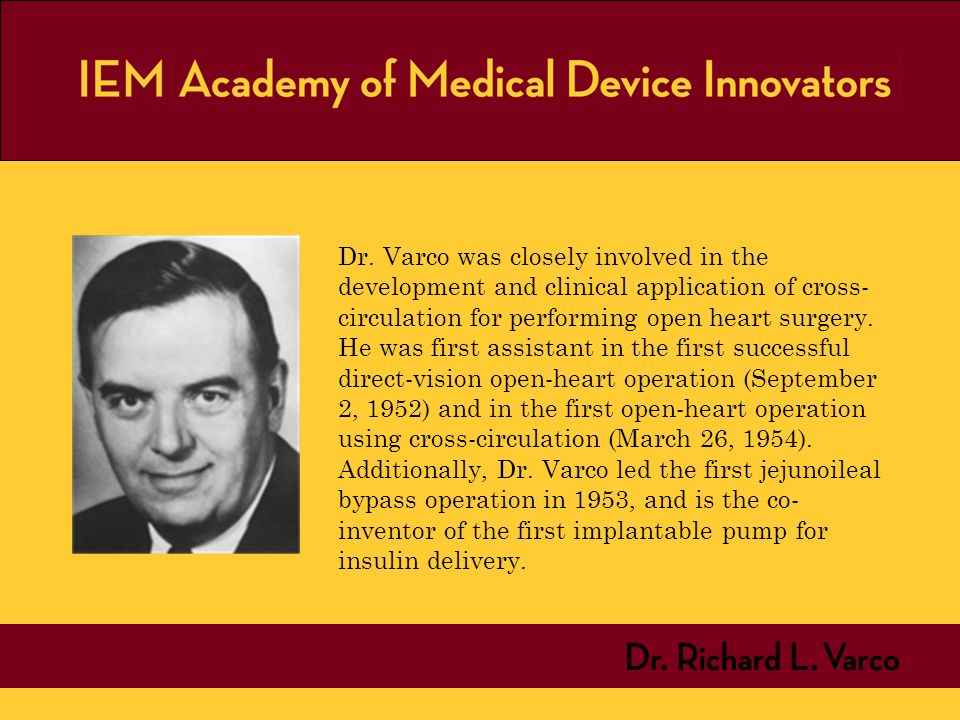 IEM Academy of Medical Device Innovators

Dr. Varco was closely involved in the development and clinical application of cross-circulation for performing open heart surgery. He was first assistant in the first successful direct-vision open-heart operation (September 2, 1952) and in the first open-heart operation using cross-circulation (March 26, 1954). Additionally, Dr. Varco led the first jejunoileal bypass operation in 1953, and is the co-inventor of the first implantable pump for insulin delivery.

Dr. Richard L. Varco